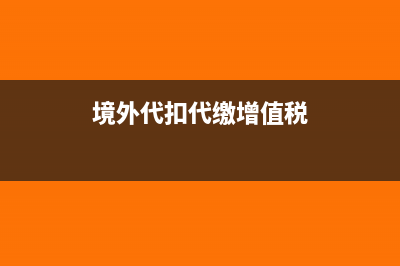 境外代扣代缴增值税